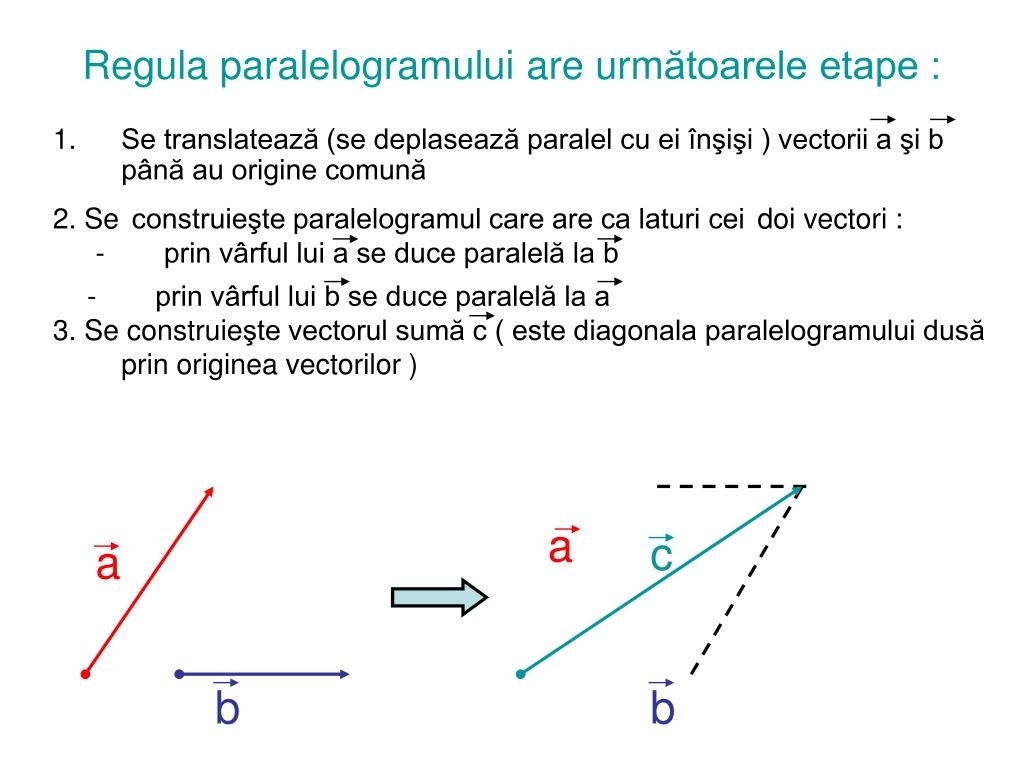 Regula paralelogramului are următoarele etape :

1. Se translatează (se deplasează paralel cu ei înşişi ) vectorii $\vec{a}$ şi $\vec{b}$ până au origine comună

2. Se construieşte paralelogramul care are ca laturi cei doi vectori :
- prin vârful lui $\vec{a}$ se duce paralelă la $\vec{b}$
- prin vârful lui $\vec{b}$ se duce paralelă la $\vec{a}$

3. Se construieşte vectorul sumă $\vec{c}$ ( este diagonala paralelogramului dusă prin originea vectorilor )

$\vec{a}$

$\vec{b}$

$\vec{a}$ $\vec{c}$

$\vec{b}$